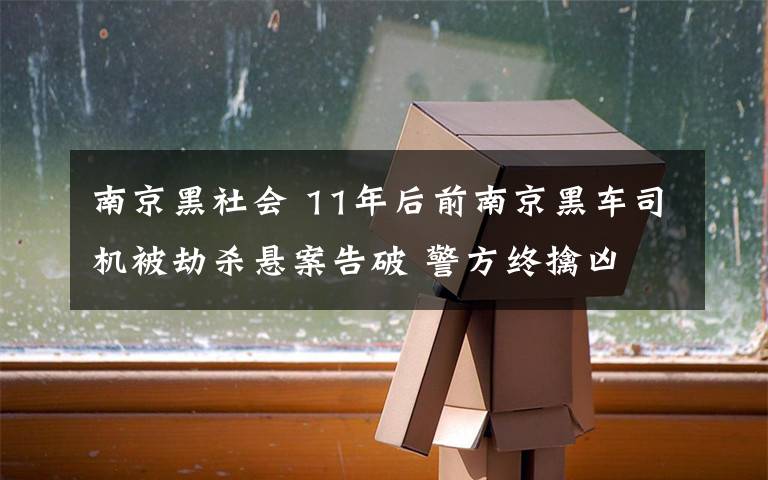 南京黑社会 11年后前南京黑车司机被劫杀悬案告破 警方终擒凶